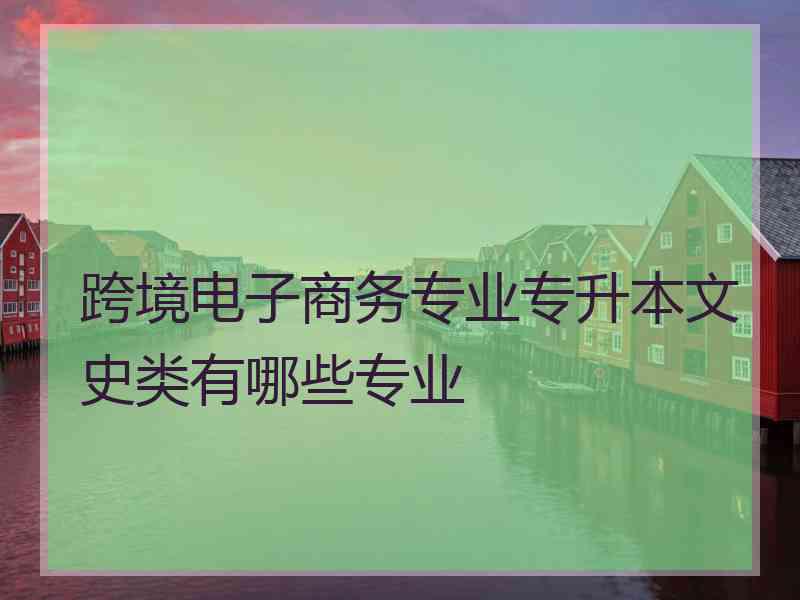 跨境电子商务专业专升本文史类有哪些专业